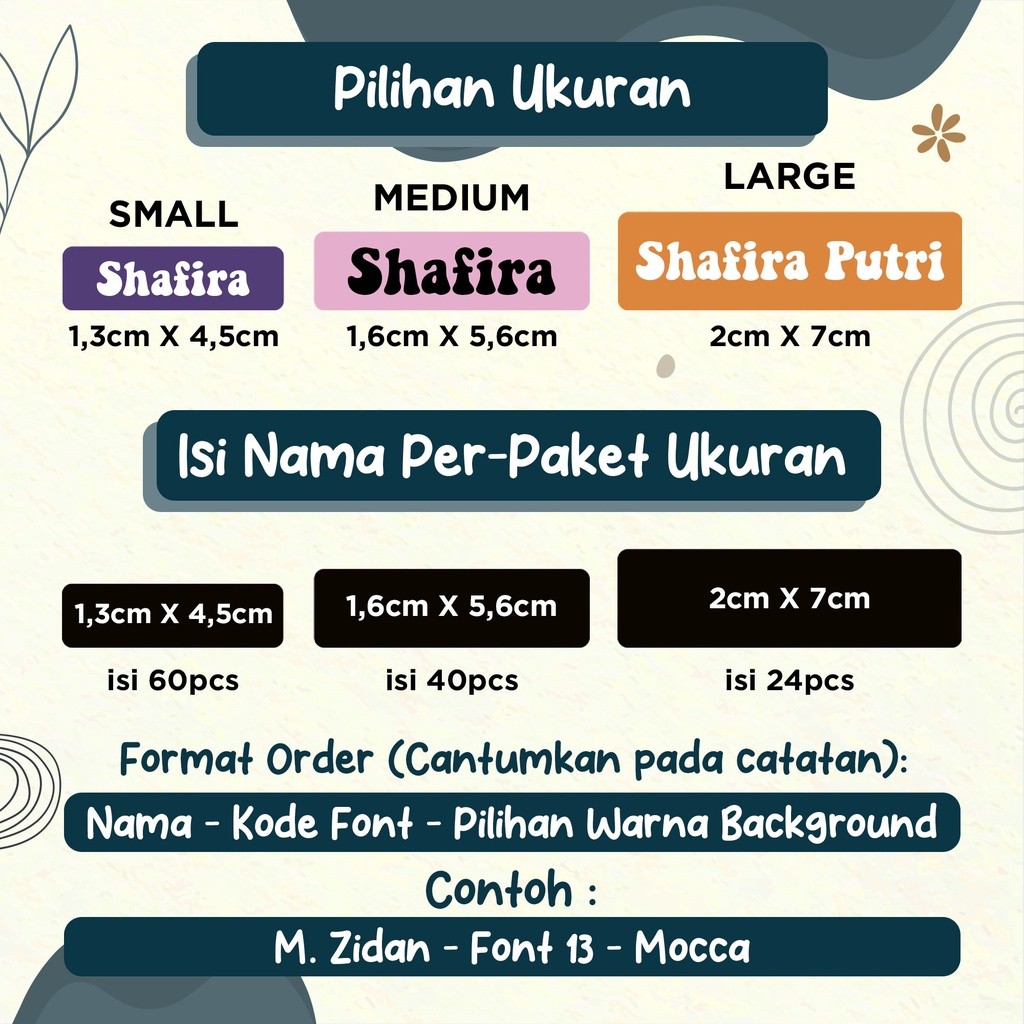 Pilihan Ukuran

SMALL
Shafira
1,3cm X 4,5cm

MEDIUM
Shafira
1,6cm X 5,6cm

LARGE
Shafira Putri
2cm X 7cm

Isi Nama Per-Paket Ukuran

1,3cm X 4,5cm
isi 60pcs

1,6cm X 5,6cm
isi 40pcs

2cm X 7cm
isi 24pcs

Format Order (Cantumkan pada catatan):

Nama - Kode Font - Pilihan Warna Background

Contoh :

M. Zidan - Font 13 - Mocca